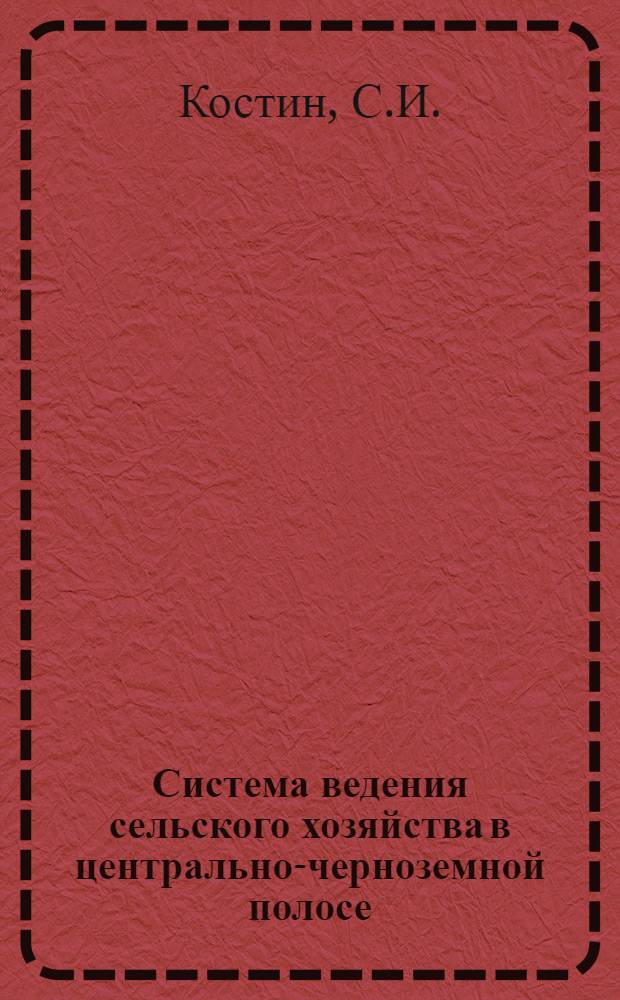 Костин, С.И.

Система ведения сельского хозяйства в центрально-черноземной полосе